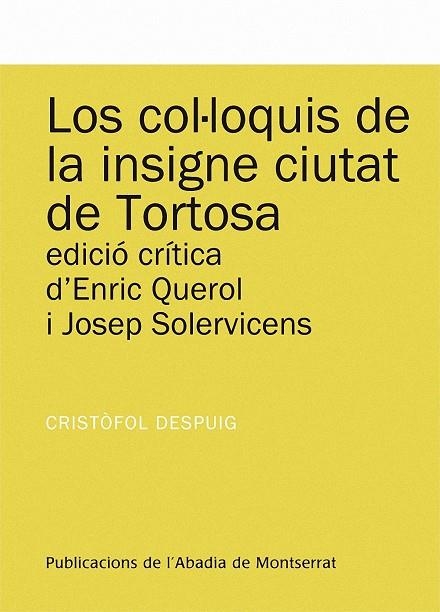 Los col·loquis de la insigne ciutat de Tortosa
edició crítica d'Enric Querol i Josep Solervicens

CRISTÒFOL DESPUIG

Publicacions de l'Abadia de Montserrat